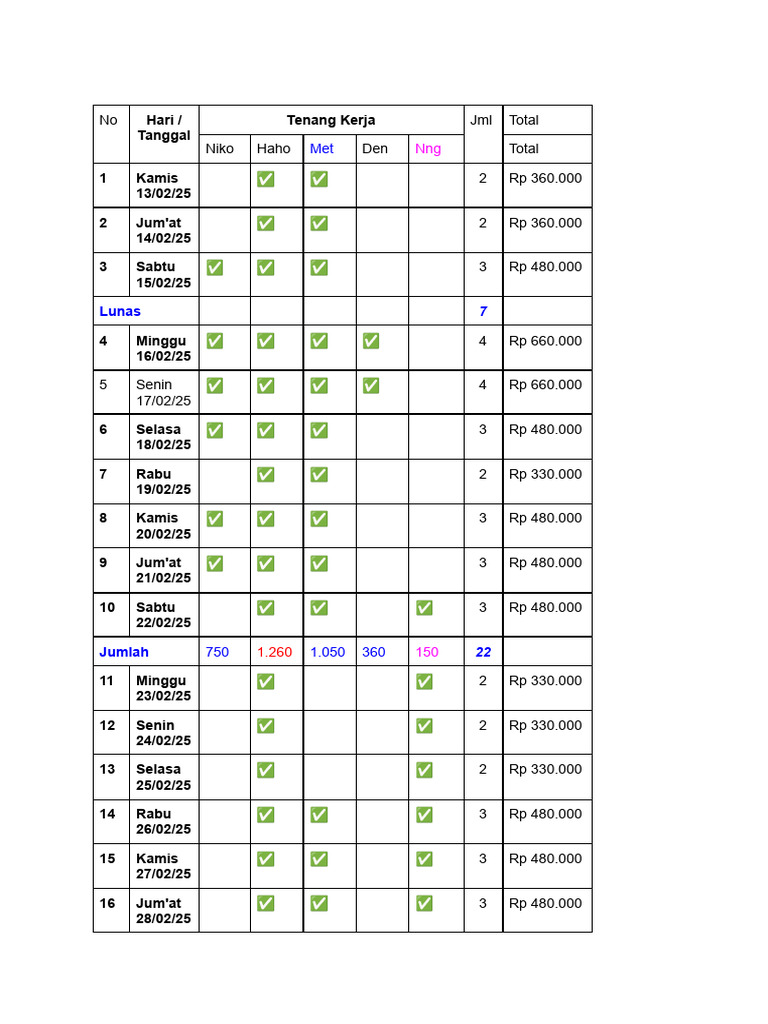 | No | Hari / Tanggal | Tenang Kerja | | | | | Jml | Total |
|---|---|---|---|---|---|---|---|---|
| | | Niko | Haho | Met | Den | Nng | | Total |
| 1 | Kamis 13/02/25 | | ✅ | ✅ | | | 2 | Rp 360.000 |
| 2 | Jum'at 14/02/25 | | ✅ | ✅ | | | 2 | Rp 360.000 |
| 3 | Sabtu 15/02/25 | ✅ | ✅ | ✅ | | | 3 | Rp 480.000 |
| Lunas | | | | | | | 7 | |
| 4 | Minggu 16/02/25 | ✅ | ✅ | ✅ | ✅ | | 4 | Rp 660.000 |
| 5 | Senin 17/02/25 | ✅ | ✅ | ✅ | ✅ | | 4 | Rp 660.000 |
| 6 | Selasa 18/02/25 | ✅ | ✅ | ✅ | | | 3 | Rp 480.000 |
| 7 | Rabu 19/02/25 | | ✅ | ✅ | | | 2 | Rp 330.000 |
| 8 | Kamis 20/02/25 | ✅ | ✅ | ✅ | | | 3 | Rp 480.000 |
| 9 | Jum'at 21/02/25 | ✅ | ✅ | ✅ | | | 3 | Rp 480.000 |
| 10 | Sabtu 22/02/25 | | ✅ | ✅ | | ✅ | 3 | Rp 480.000 |
| Jumlah | | 750 | 1.260 | 1.050 | 360 | 150 | 22 | |
| 11 | Minggu 23/02/25 | | ✅ | | | ✅ | 2 | Rp 330.000 |
| 12 | Senin 24/02/25 | | ✅ | | | ✅ | 2 | Rp 330.000 |
| 13 | Selasa 25/02/25 | | ✅ | | | ✅ | 2 | Rp 330.000 |
| 14 | Rabu 26/02/25 | | ✅ | ✅ | | ✅ | 3 | Rp 480.000 |
| 15 | Kamis 27/02/25 | | ✅ | ✅ | | ✅ | 3 | Rp 480.000 |
| 16 | Jum'at 28/02/25 | | ✅ | ✅ | | ✅ | 3 | Rp 480.000 |